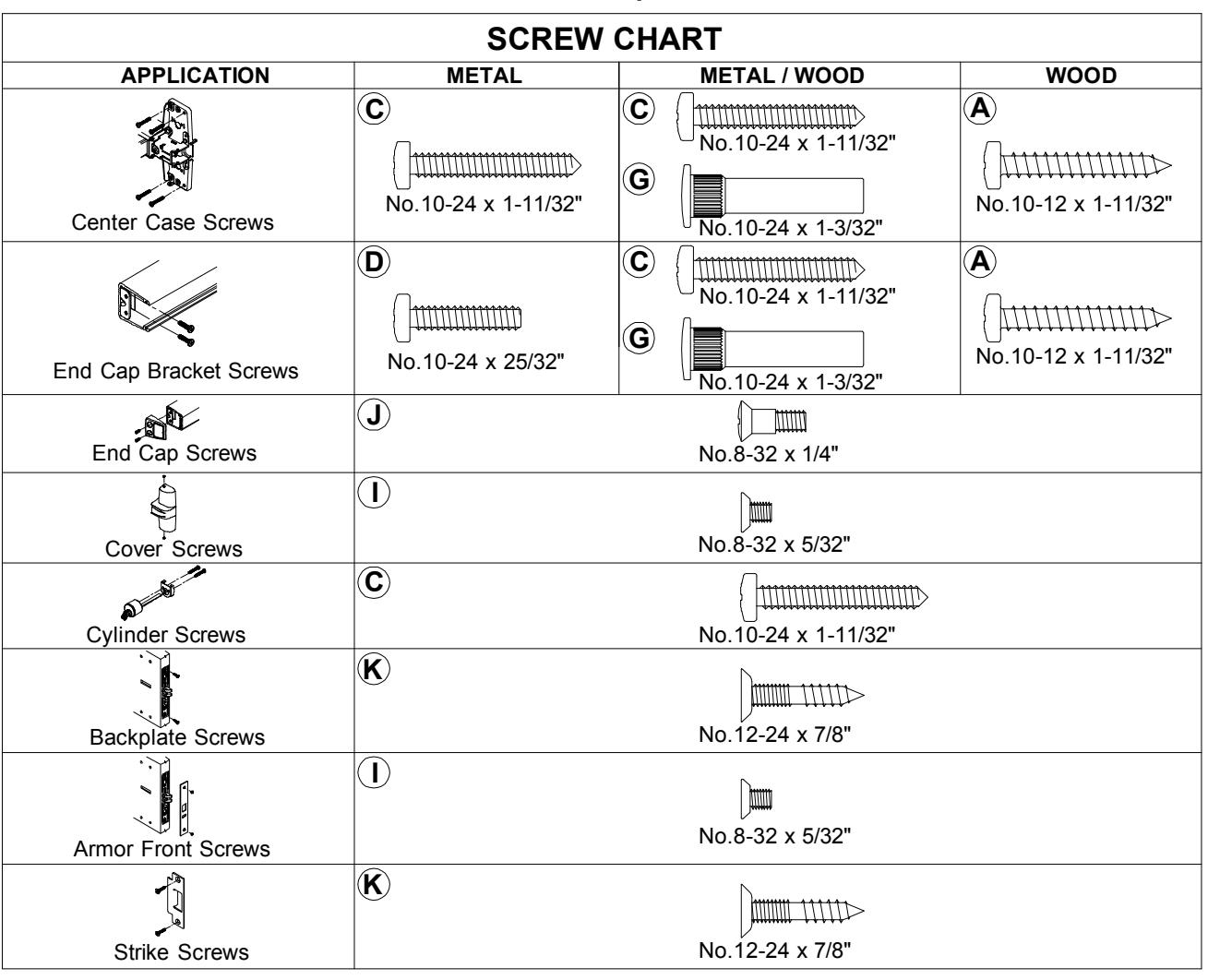 SCREW CHART

| APPLICATION | METAL | METAL / WOOD | WOOD |
|---|---|---|---|
| Center Case Screws | C No.10-24 x 1-11/32" | C No.10-24 x 1-11/32" G No.10-24 x 1-3/32" | A No.10-12 x 1-11/32" |
| End Cap Bracket Screws | D No.10-24 x 25/32" | C No.10-24 x 1-11/32" G No.10-24 x 1-3/32" | A No.10-12 x 1-11/32" |
| End Cap Screws | J No.8-32 x 1/4" | | |
| Cover Screws | I No.8-32 x 5/32" | | |
| Cylinder Screws | C No.10-24 x 1-11/32" | | |
| Backplate Screws | K No.12-24 x 7/8" | | |
| Armor Front Screws | I No.8-32 x 5/32" | | |
| Strike Screws | K No.12-24 x 7/8" | | |